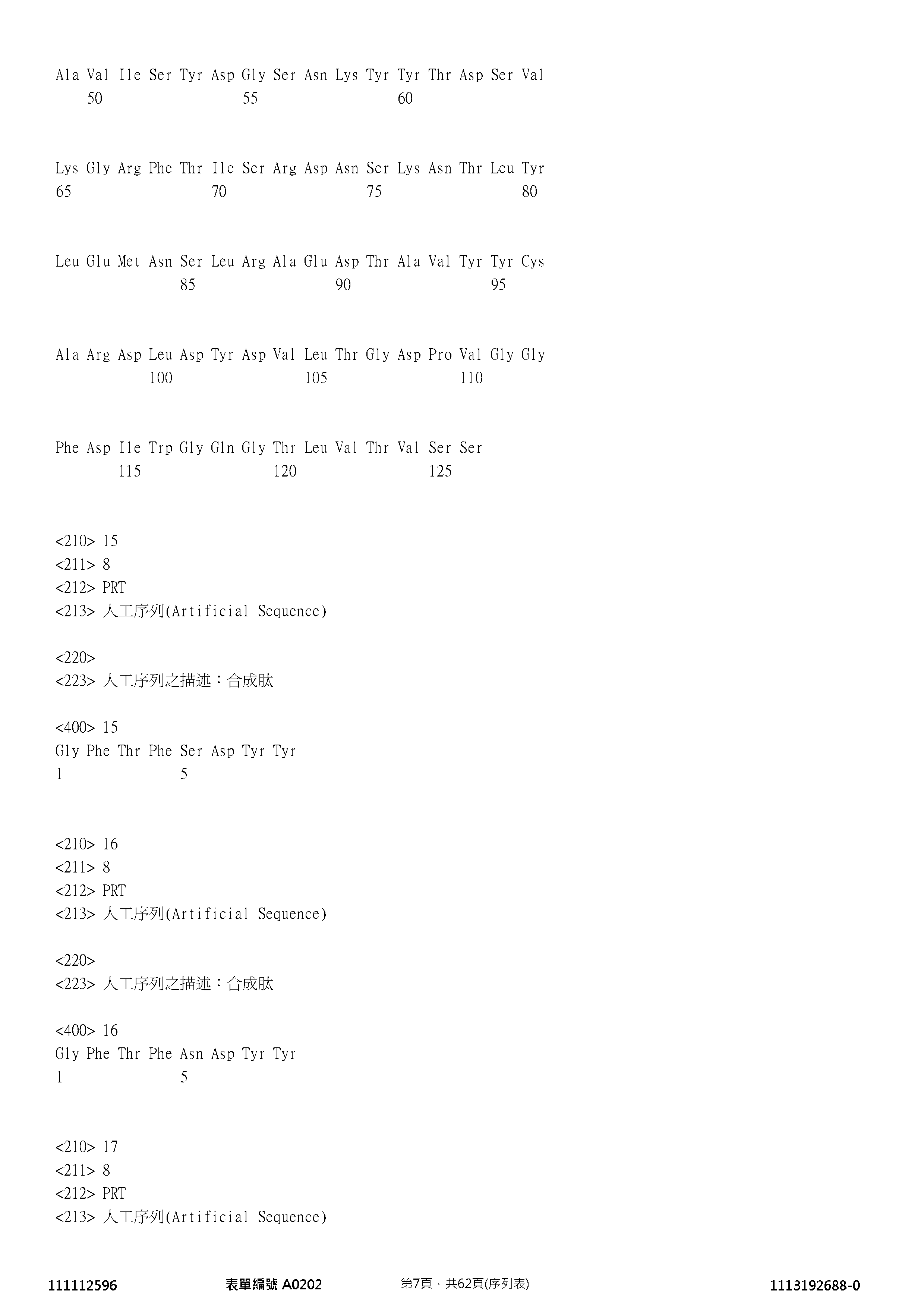 Ala Val Ile Ser Tyr Asp Gly Ser Asn Lys Tyr Tyr Thr Asp Ser Val
50 55 60

Lys Gly Arg Phe Thr Ile Ser Arg Asp Asn Ser Lys Asn Thr Leu Tyr
65 70 75 80

Leu Glu Met Asn Ser Leu Arg Ala Glu Asp Thr Ala Val Tyr Tyr Cys
85 90 95

Ala Arg Asp Leu Asp Tyr Asp Val Leu Thr Gly Asp Pro Val Gly Gly
100 105 110

Phe Asp Ile Trp Gly Gln Gly Thr Leu Val Thr Val Ser Ser
115 120 125

<210> 15
<211> 8
<212> PRT
<213> 人工序列(Artificial Sequence)

<220>
<223> 人工序列之描述：合成肽

<400> 15
Gly Phe Thr Phe Ser Asp Tyr Tyr
1 5

<210> 16
<211> 8
<212> PRT
<213> 人工序列(Artificial Sequence)

<220>
<223> 人工序列之描述：合成肽

<400> 16
Gly Phe Thr Phe Asn Asp Tyr Tyr
1 5

<210> 17
<211> 8
<212> PRT
<213> 人工序列(Artificial Sequence)

111112596 表單編號 A0202 第7頁，共62頁(序列表) 1113192688-0